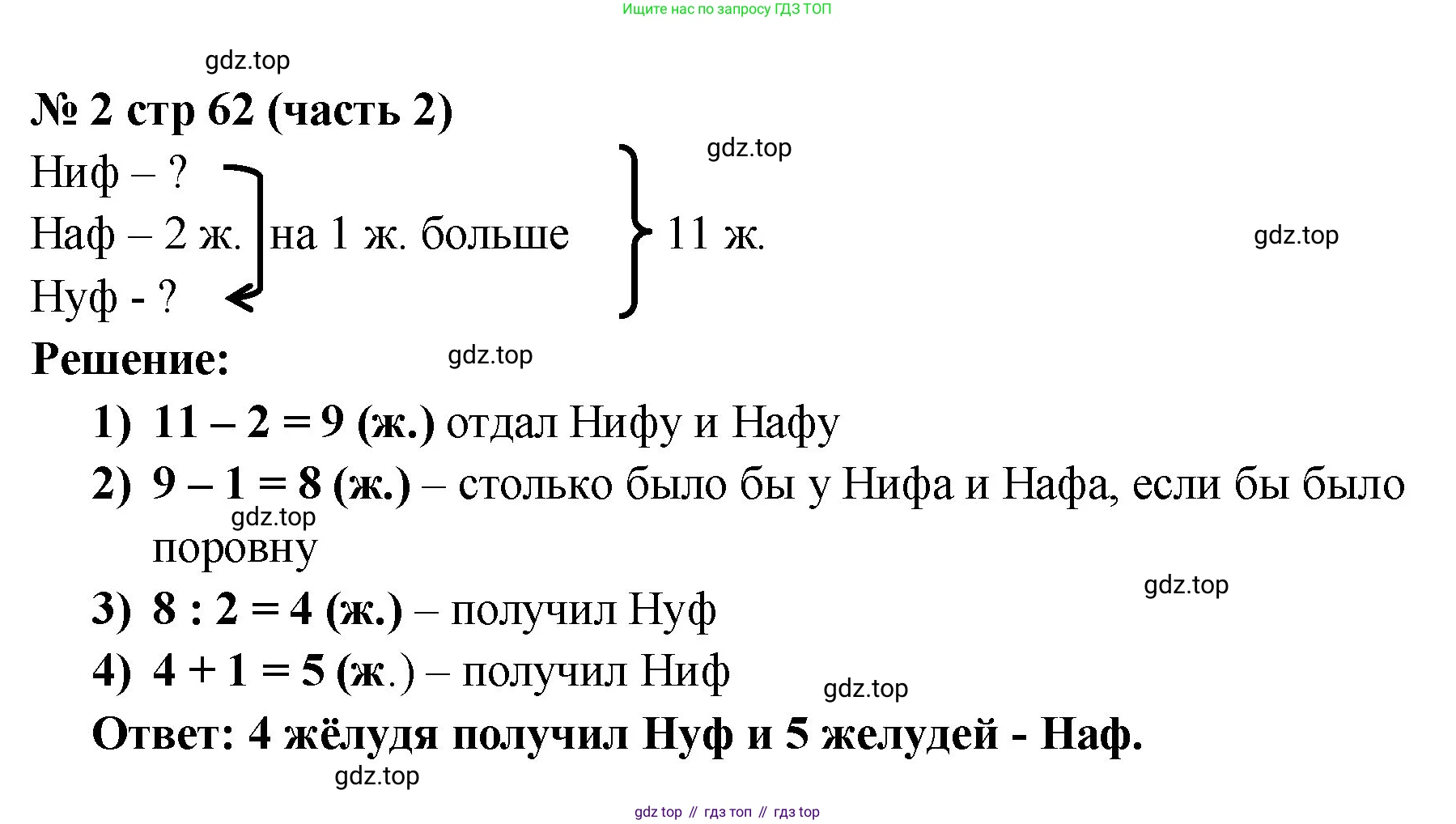 Ищите нас по запросу ГДЗ ТОП

№ 2 стр 62 (часть 2)

Ниф – ?
Наф – 2 ж.
Нуф - ?
на 1 ж. больше
11 ж.

Решение:

1) $11 - 2 = 9$ (ж.) отдал Нифу и Нафу

2) $9 - 1 = 8$ (ж.) – столько было бы у Нифа и Нафа, если бы было поровну

3) $8 : 2 = 4$ (ж.) – получил Нуф

4) $4 + 1 = 5$ (ж.) – получил Ниф

Ответ: 4 жёлудя получил Нуф и 5 желудей - Наф.

gdz top // гдз топ // гдз top

gdz.top